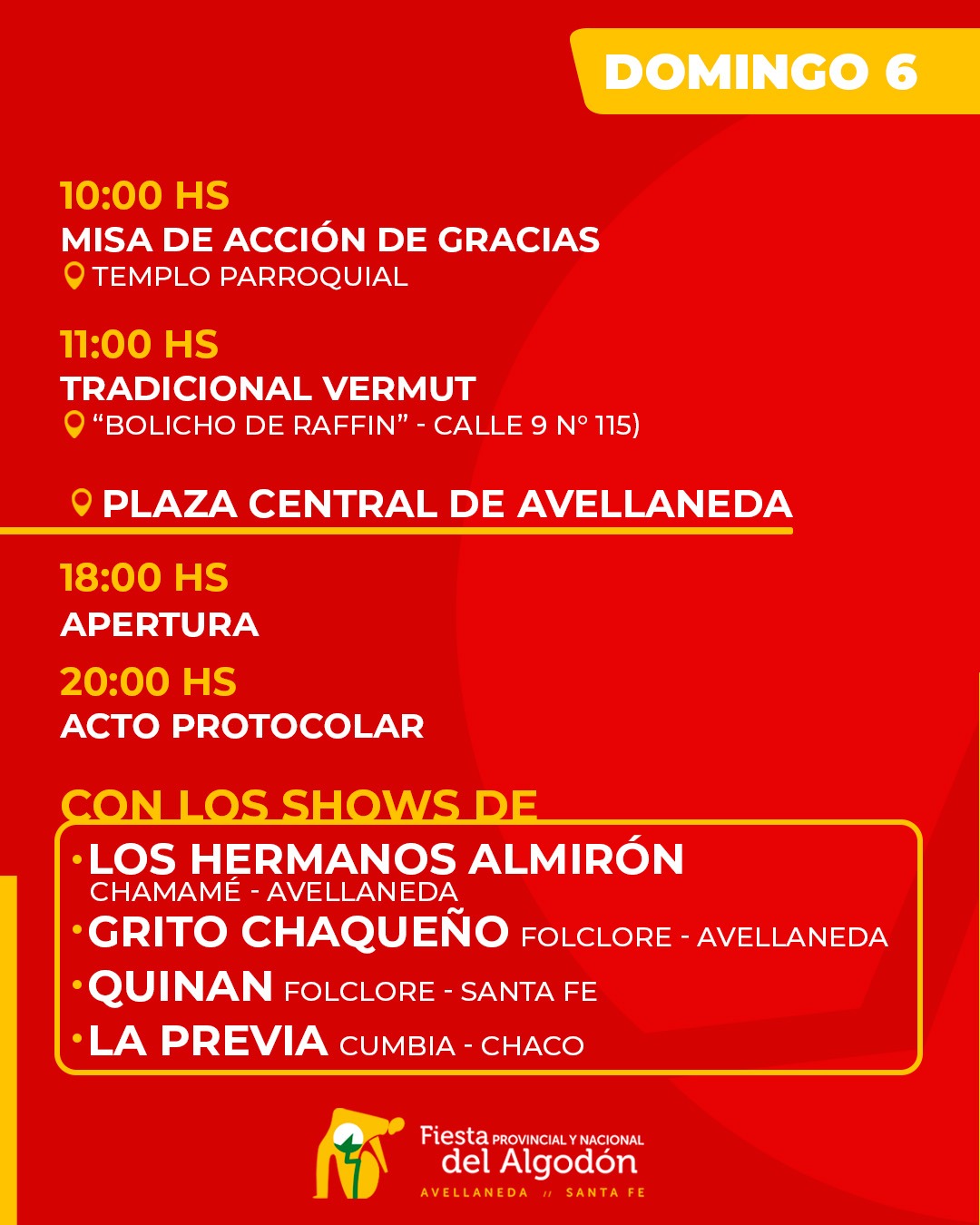 DOMINGO 6

10:00 HS
MISA DE ACCIÓN DE GRACIAS
TEMPLO PARROQUIAL

11:00 HS
TRADICIONAL VERMUT
“BOLICHO DE RAFFIN” - CALLE 9 N° 115)

PLAZA CENTRAL DE AVELLANEDA

18:00 HS
APERTURA

20:00 HS
ACTO PROTOCOLAR

CON LOS SHOWS DE
• LOS HERMANOS ALMIRÓN CHAMAMÉ - AVELLANEDA
• GRITO CHAQUEÑO FOLCLORE - AVELLANEDA
• QUINAN FOLCLORE - SANTA FE
• LA PREVIA CUMBIA - CHACO

Fiesta PROVINCIAL Y NACIONAL del Algodón
AVELLANEDA // SANTA FE